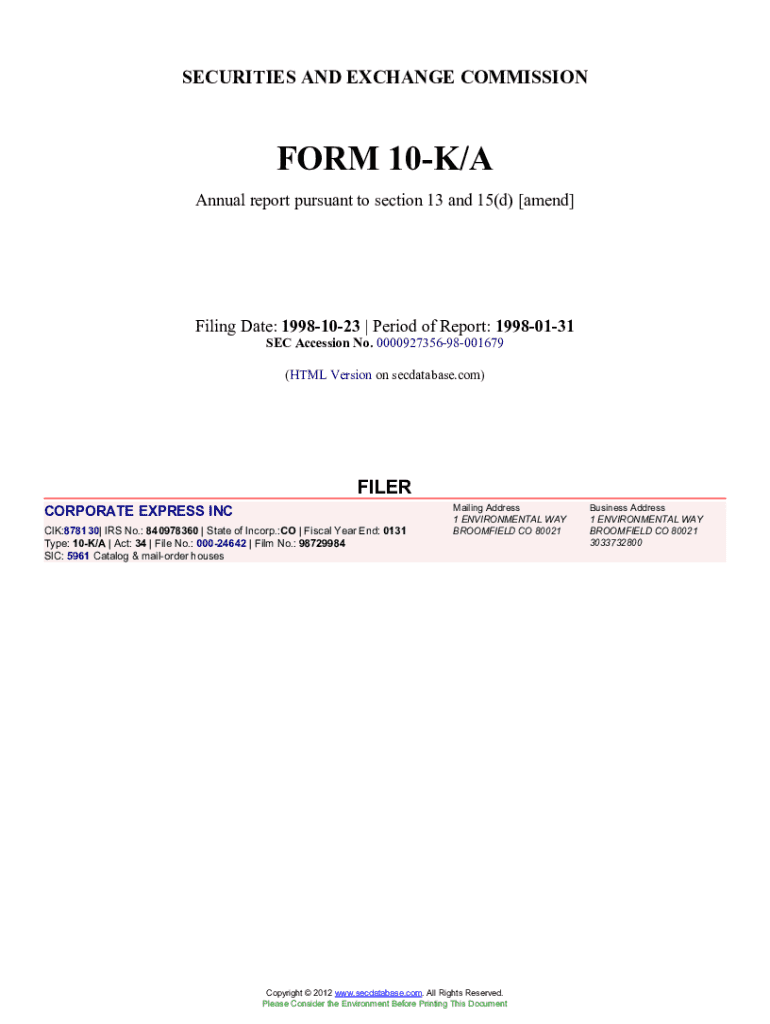 SECURITIES AND EXCHANGE COMMISSION

FORM 10-K/A

Annual report pursuant to section 13 and 15(d) [amend]

Filing Date: 1998-10-23 | Period of Report: 1998-01-31
SEC Accession No. 0000927356-98-001679

(HTML Version on secdatabase.com)

FILER

CORPORATE EXPRESS INC

CIK:878130| IRS No.: 840978360 | State of Incorp.:CO | Fiscal Year End: 0131
Type: 10-K/A | Act: 34 | File No.: 000-24642 | Film No.: 98729984
SIC: 5961 Catalog & mail-order houses

Mailing Address
1 ENVIRONMENTAL WAY
BROOMFIELD CO 80021

Business Address
1 ENVIRONMENTAL WAY
BROOMFIELD CO 80021
3033732800

Copyright © 2012 www.secdatabase.com. All Rights Reserved.
Please Consider the Environment Before Printing This Document